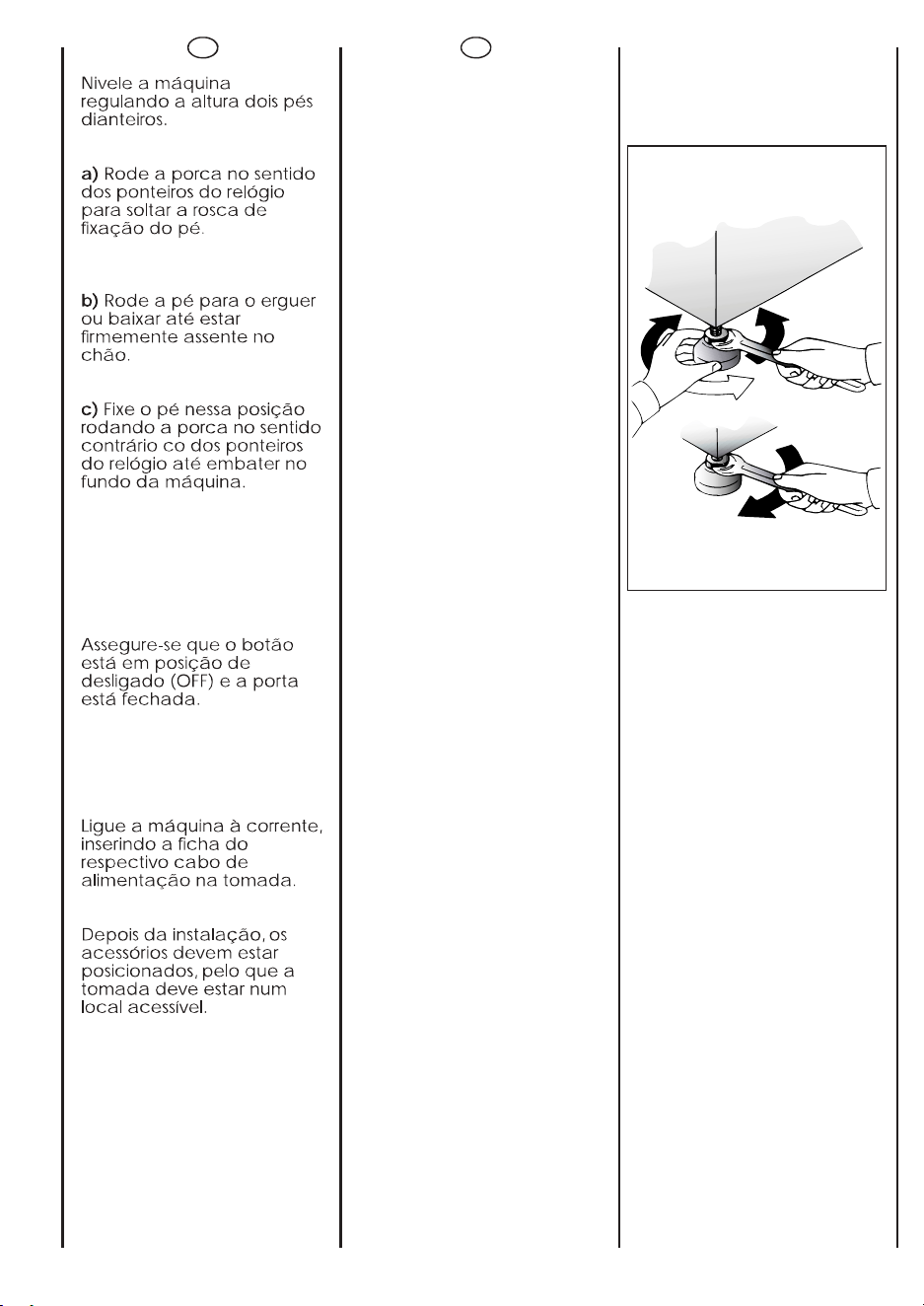 Nivele a máquina regulando a altura dois pés dianteiros.

a) Rode a porca no sentido dos ponteiros do relógio para soltar a rosca de fixação do pé.

b) Rode a pé para o erguer ou baixar até estar firmemente assente no chão.

c) Fixe o pé nessa posição rodando a porca no sentido contrário co dos ponteiros do relógio até embater no fundo da máquina.

Assegure-se que o botão está em posição de desligado (OFF) e a porta está fechada.

Ligue a máquina à corrente, inserindo a ficha do respectivo cabo de alimentação na tomada.

Depois da instalação, os acessórios devem estar posicionados, pelo que a tomada deve estar num local acessível.